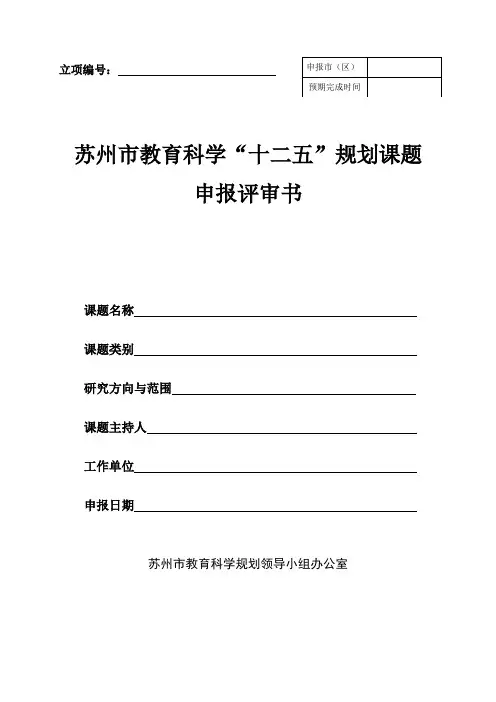 立项编号：

| 申报市（区） | |
|---|---|
| 预期完成时间 | |

苏州市教育科学“十二五”规划课题

申报评审书

课题名称

课题类别

研究方向与范围

课题主持人

工作单位

申报日期

苏州市教育科学规划领导小组办公室